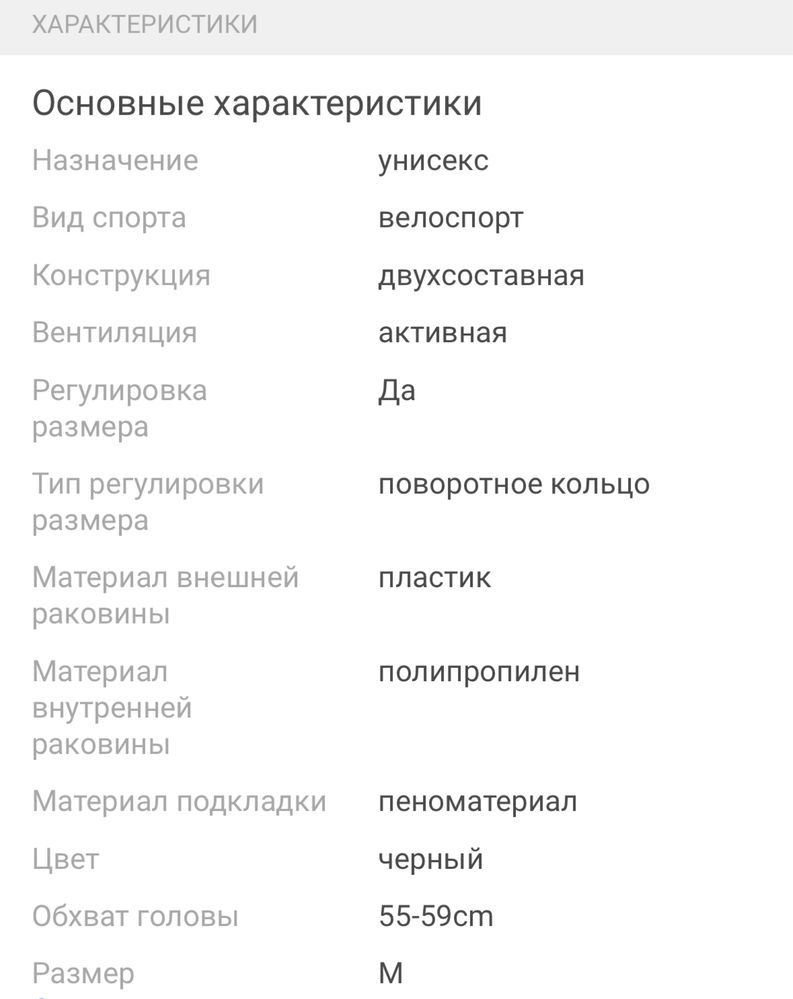 ХАРАКТЕРИСТИКИ

Основные характеристики

| | |
|---|---|
| Назначение | унисекс |
| Вид спорта | велоспорт |
| Конструкция | двухсоставная |
| Вентиляция | активная |
| Регулировка размера | Да |
| Тип регулировки размера | поворотное кольцо |
| Материал внешней раковины | пластик |
| Материал внутренней раковины | полипропилен |
| Материал подкладки | пеноматериал |
| Цвет | черный |
| Обхват головы | 55-59cm |
| Размер | M |